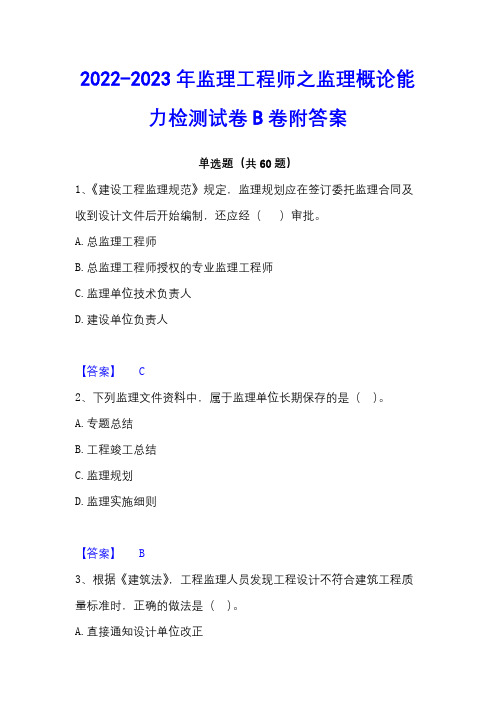 2022-2023 年监理工程师之监理概论能力检测试卷 B 卷附答案

单选题（共 60 题）

1、《建设工程监理规范》规定．监理规划应在签订委托监理合同及收到设计文件后开始编制．还应经（　）审批。

A. 总监理工程师

B. 总监理工程师授权的专业监理工程师

C. 监理单位技术负责人

D. 建设单位负责人

【答案】　C

2、下列监理文件资料中．属于监理单位长期保存的是（　）。

A. 专题总结

B. 工程竣工总结

C. 监理规划

D. 监理实施细则

【答案】　B

3、根据《建筑法》．工程监理人员发现工程设计不符合建筑工程质量标准时．正确的做法是（　）。

A. 直接通知设计单位改正